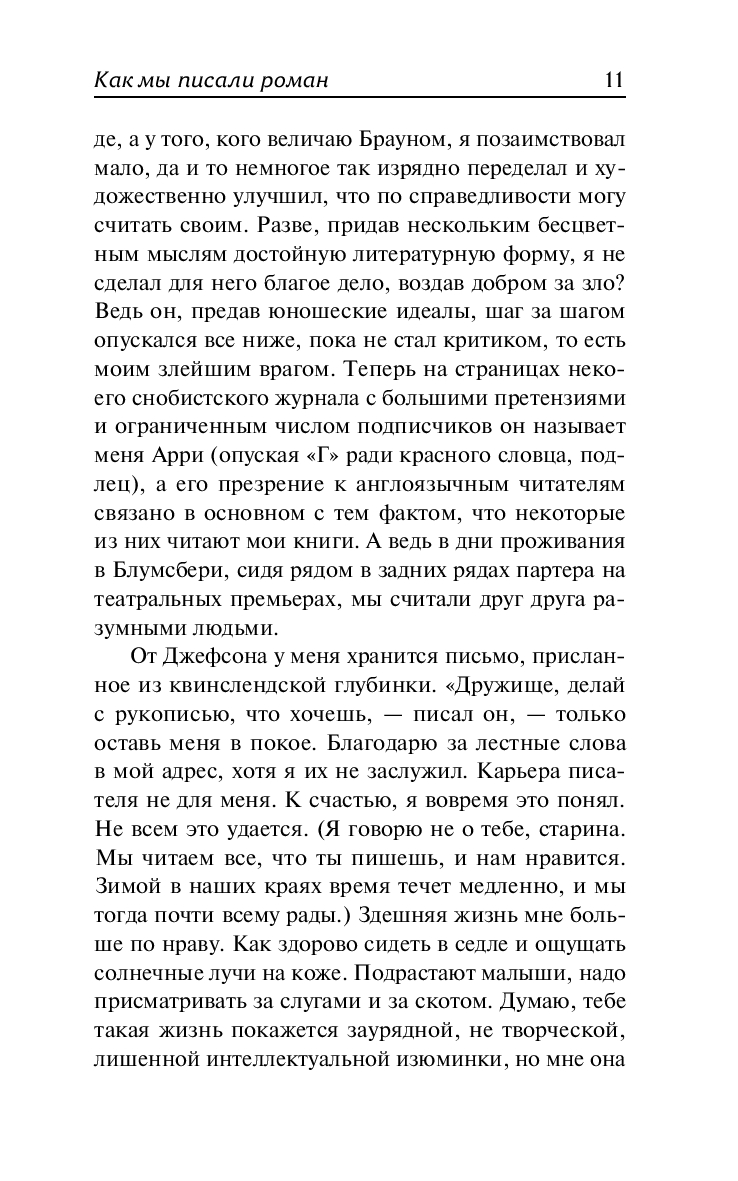 Как мы писали роман 11

де, а у того, кого величаю Брауном, я позаимствовал мало, да и то немногое так изрядно переделал и художественно улучшил, что по справедливости могу считать своим. Разве, придав нескольким бесцветным мыслям достойную литературную форму, я не сделал для него благое дело, воздав добром за зло? Ведь он, предав юношеские идеалы, шаг за шагом опускался все ниже, пока не стал критиком, то есть моим злейшим врагом. Теперь на страницах некоего снобистского журнала с большими претензиями и ограниченным числом подписчиков он называет меня Арри (опуская «Г» ради красного словца, подлец), а его презрение к англоязычным читателям связано в основном с тем фактом, что некоторые из них читают мои книги. А ведь в дни проживания в Блумсбери, сидя рядом в задних рядах партера на театральных премьерах, мы считали друг друга разумными людьми.

От Джефсона у меня хранится письмо, присланное из квинслендской глубинки. «Дружище, делай с рукописью, что хочешь, — писал он, — только оставь меня в покое. Благодарю за лестные слова в мой адрес, хотя я их не заслужил. Карьера писателя не для меня. К счастью, я вовремя это понял. Не всем это удается. (Я говорю не о тебе, старина. Мы читаем все, что ты пишешь, и нам нравится. Зимой в наших краях время течет медленно, и мы тогда почти всему рады.) Здешняя жизнь мне больше по нраву. Как здорово сидеть в седле и ощущать солнечные лучи на коже. Подрастают малыши, надо присматривать за слугами и за скотом. Думаю, тебе такая жизнь покажется заурядной, не творческой, лишенной интеллектуальной изюминки, но мне она